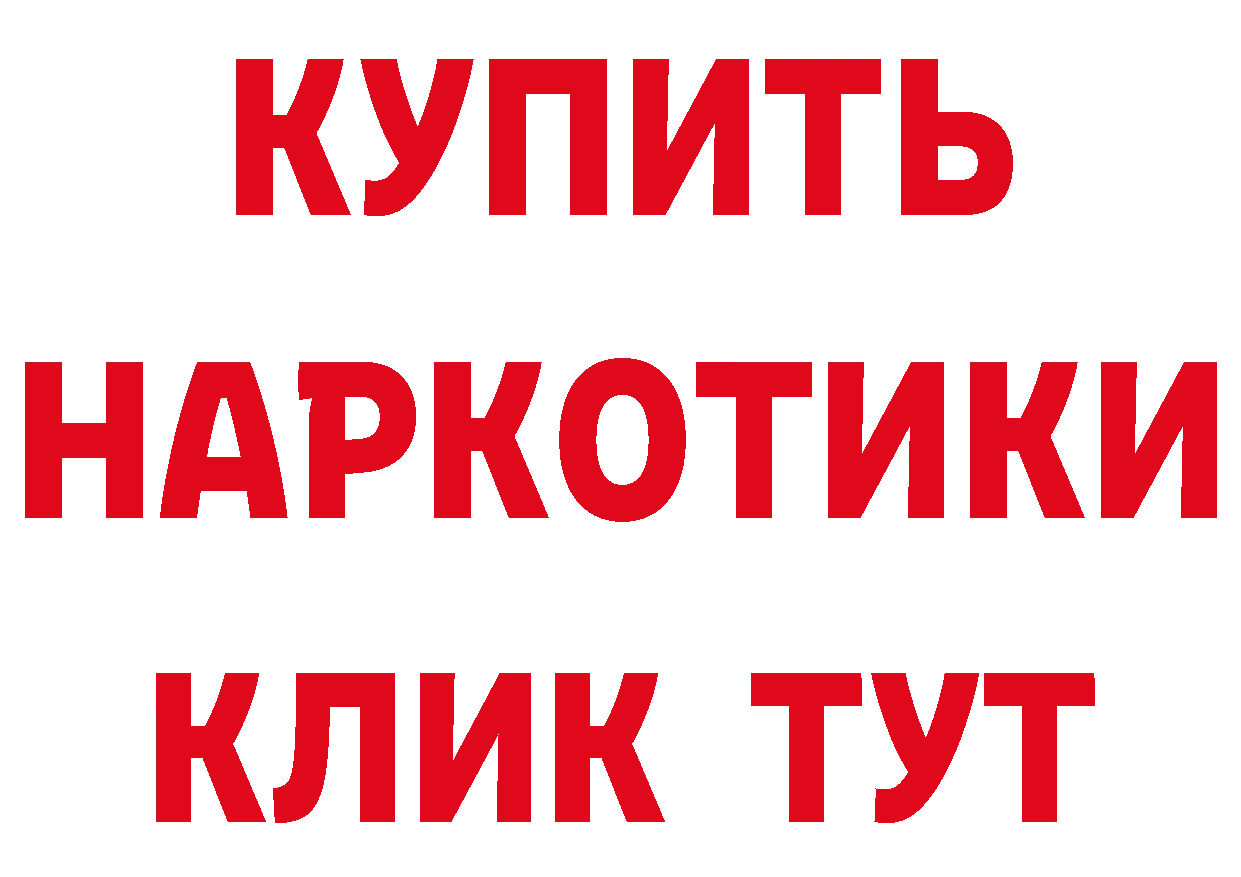 КУПИТЬ
НАРКОТИКИ
КЛИК ТУТ